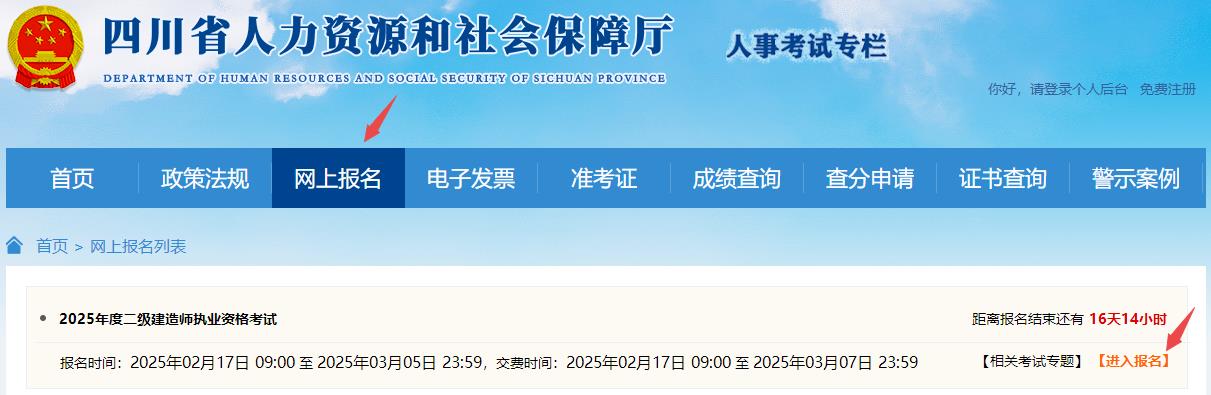 四川省人力资源和社会保障厅
DEPARTMENT OF HUMAN RESOURCES AND SOCIAL SECURITY OF SICHUAN PROVINCE
人事考试专栏

你好，请登录个人后台 免费注册

首页 政策法规 网上报名 电子发票 准考证 成绩查询 查分申请 证书查询 警示案例

首页 > 网上报名列表

2025年度二级建造师执业资格考试

距离报名结束还有 16天14小时

报名时间：2025年02月17日 09:00 至 2025年03月05日 23:59，交费时间：2025年02月17日 09:00 至 2025年03月07日 23:59

【相关考试专题】 【进入报名】